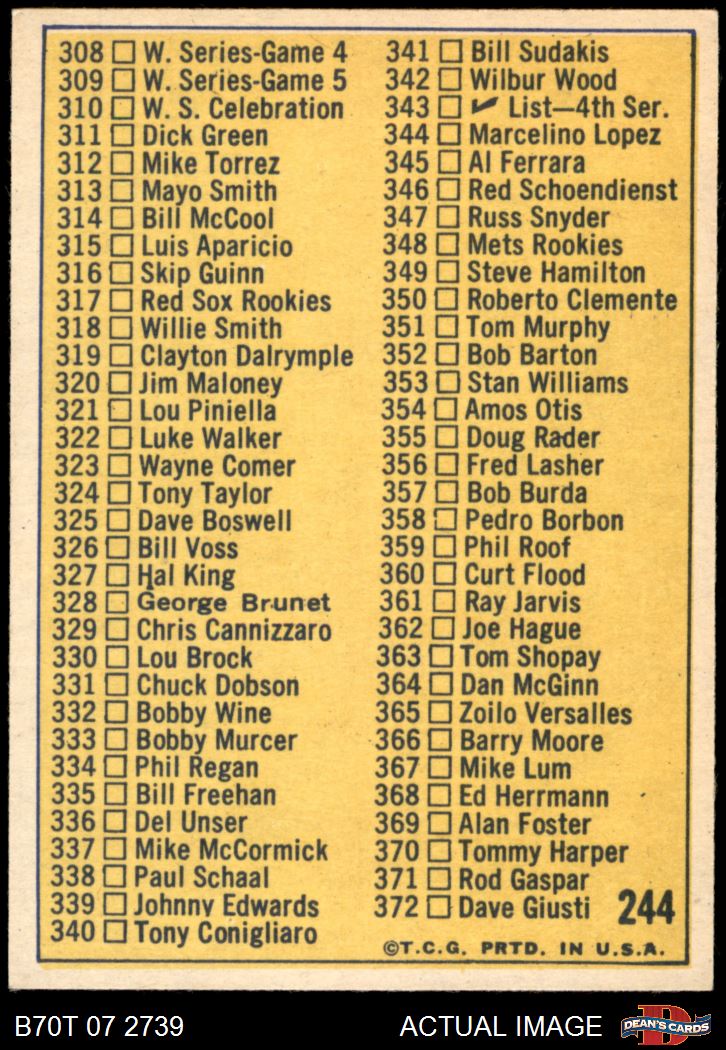 308 ☐ W. Series-Game 4
309 ☐ W. Series-Game 5
310 ☐ W. S. Celebration
311 ☐ Dick Green
312 ☐ Mike Torrez
313 ☐ Mayo Smith
314 ☐ Bill McCool
315 ☐ Luis Aparicio
316 ☐ Skip Guinn
317 ☐ Red Sox Rookies
318 ☐ Willie Smith
319 ☐ Clayton Dalrymple
320 ☐ Jim Maloney
321 ☐ Lou Piniella
322 ☐ Luke Walker
323 ☐ Wayne Comer
324 ☐ Tony Taylor
325 ☐ Dave Boswell
326 ☐ Bill Voss
327 ☐ Hal King
328 ☐ George Brunet
329 ☐ Chris Cannizzaro
330 ☐ Lou Brock
331 ☐ Chuck Dobson
332 ☐ Bobby Wine
333 ☐ Bobby Murcer
334 ☐ Phil Regan
335 ☐ Bill Freehan
336 ☐ Del Unser
337 ☐ Mike McCormick
338 ☐ Paul Schaal
339 ☐ Johnny Edwards
340 ☐ Tony Conigliaro

341 ☐ Bill Sudakis
342 ☐ Wilbur Wood
343 ☐ ✓ List—4th Ser.
344 ☐ Marcelino Lopez
345 ☐ Al Ferrara
346 ☐ Red Schoendienst
347 ☐ Russ Snyder
348 ☐ Mets Rookies
349 ☐ Steve Hamilton
350 ☐ Roberto Clemente
351 ☐ Tom Murphy
352 ☐ Bob Barton
353 ☐ Stan Williams
354 ☐ Amos Otis
355 ☐ Doug Rader
356 ☐ Fred Lasher
357 ☐ Bob Burda
358 ☐ Pedro Borbon
359 ☐ Phil Roof
360 ☐ Curt Flood
361 ☐ Ray Jarvis
362 ☐ Joe Hague
363 ☐ Tom Shopay
364 ☐ Dan McGinn
365 ☐ Zoilo Versalles
366 ☐ Barry Moore
367 ☐ Mike Lum
368 ☐ Ed Herrmann
369 ☐ Alan Foster
370 ☐ Tommy Harper
371 ☐ Rod Gaspar
372 ☐ Dave Giusti

244

©T.C.G. PRTD. IN U.S.A.

B70T 07 2739
ACTUAL IMAGE
DEAN'S CARDS